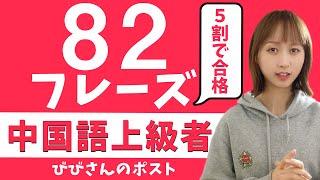 82
フレーズ

5割で合格

中国語上級者

びびさんのポスト